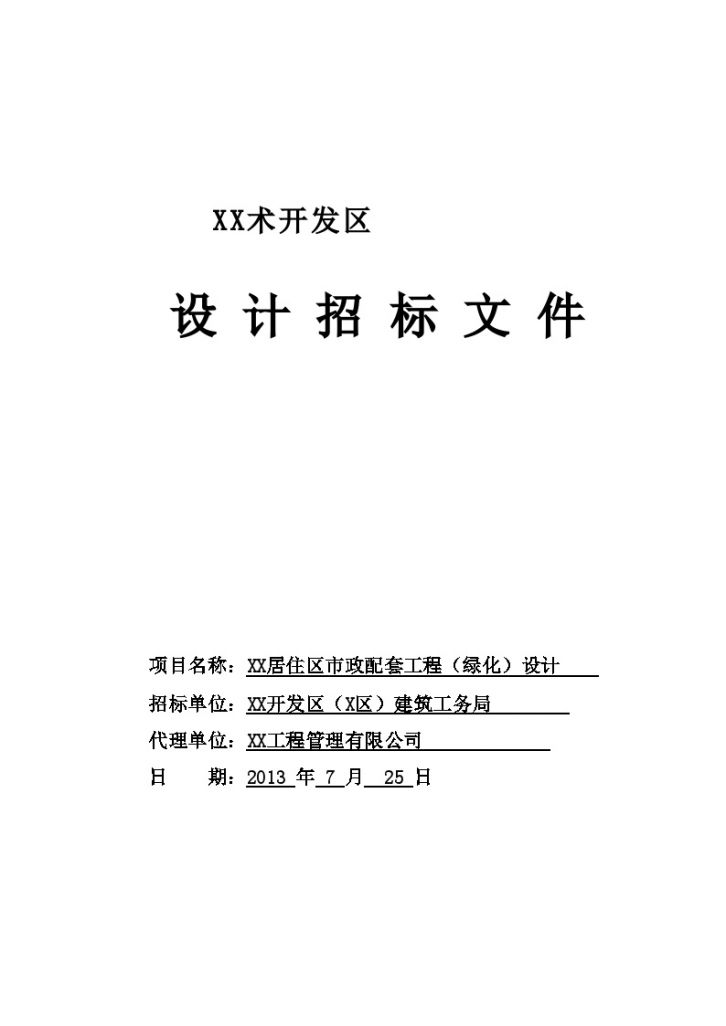 XX术开发区

设 计 招 标 文 件

项目名称：XX居住区市政配套工程（绿化）设计

招标单位：XX开发区（X区）建筑工务局

代理单位：XX工程管理有限公司

日　　期：2013 年 7 月 25 日